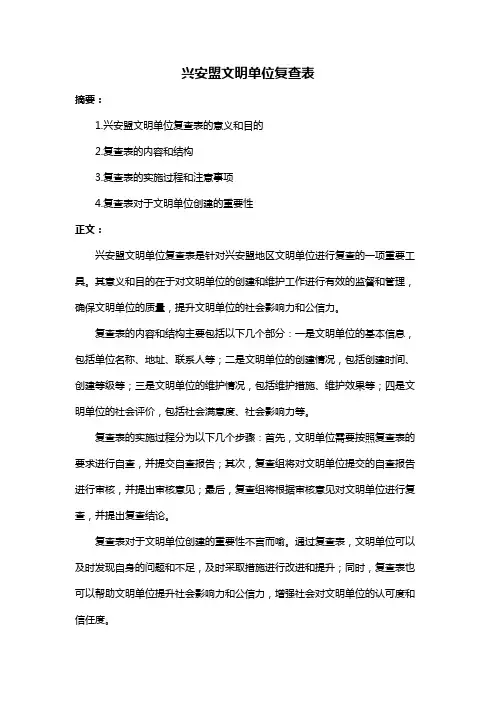 兴安盟文明单位复查表

摘要：

1.兴安盟文明单位复查表的意义和目的

2.复查表的内容和结构

3.复查表的实施过程和注意事项

4.复查表对于文明单位创建的重要性

正文：

兴安盟文明单位复查表是针对兴安盟地区文明单位进行复查的一项重要工具。其意义和目的在于对文明单位的创建和维护工作进行有效的监督和管理，确保文明单位的质量，提升文明单位的社会影响力和公信力。

复查表的内容和结构主要包括以下几个部分：一是文明单位的基本信息，包括单位名称、地址、联系人等；二是文明单位的创建情况，包括创建时间、创建等级等；三是文明单位的维护情况，包括维护措施、维护效果等；四是文明单位的社会评价，包括社会满意度、社会影响力等。

复查表的实施过程分为以下几个步骤：首先，文明单位需要按照复查表的要求进行自查，并提交自查报告；其次，复查组将对文明单位提交的自查报告进行审核，并提出审核意见；最后，复查组将根据审核意见对文明单位进行复查，并提出复查结论。

复查表对于文明单位创建的重要性不言而喻。通过复查表，文明单位可以及时发现自身的问题和不足，及时采取措施进行改进和提升；同时，复查表也可以帮助文明单位提升社会影响力和公信力，增强社会对文明单位的认可度和信任度。